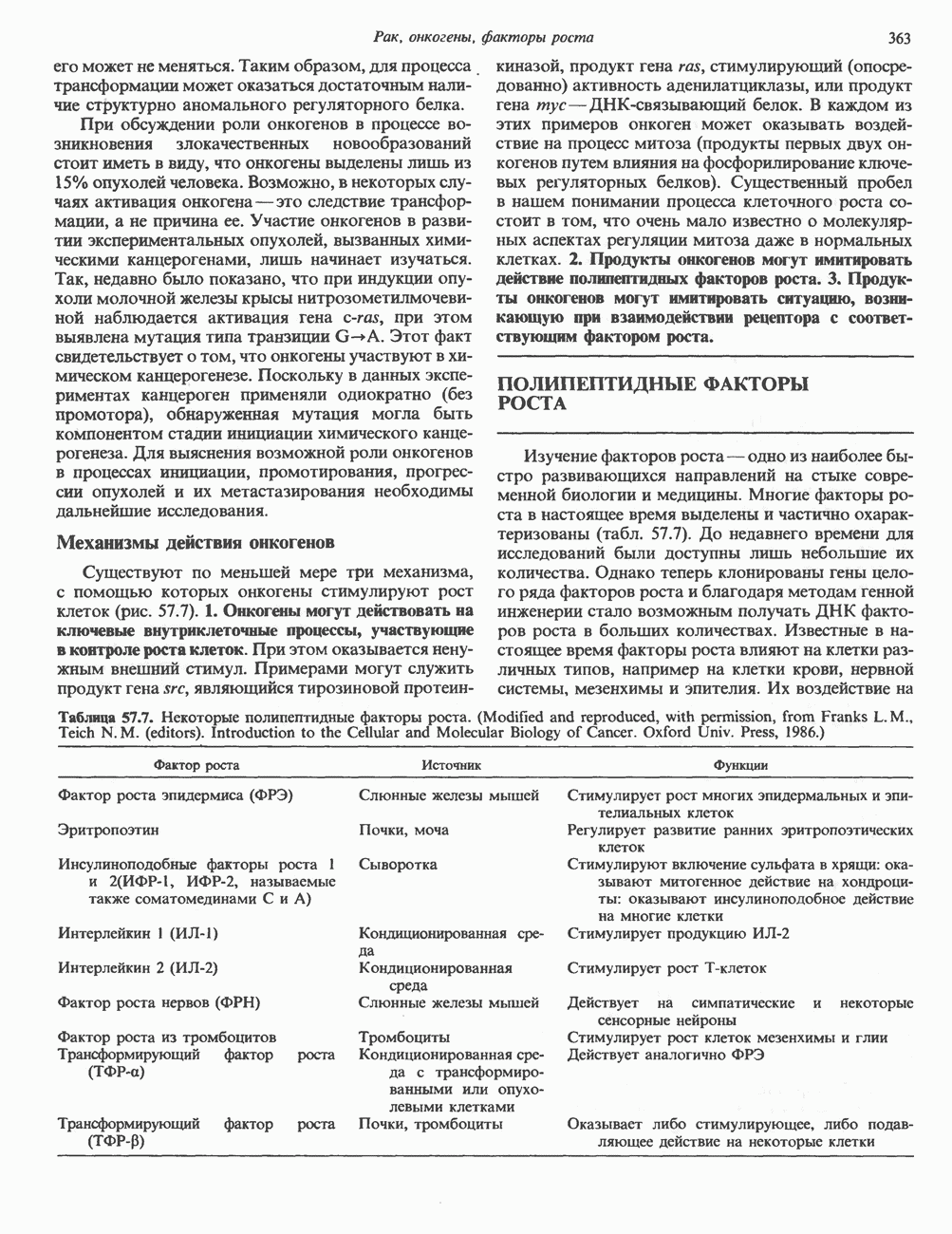 Рак, онкогены, факторы роста

363

его может не меняться. Таким образом, для процесса трансформации может оказаться достаточным наличие структурно аномального регуляторного белка.

При обсуждении роли онкогенов в процессе возникновения злокачественных новообразований стоит иметь в виду, что онкогены выделены лишь из 15% опухолей человека. Возможно, в некоторых случаях активация онкогена — это следствие трансформации, а не причина ее. Участие онкогенов в развитии экспериментальных опухолей, вызванных химическими канцерогенами, лишь начинает изучаться. Так, недавно было показано, что при индукции опухоли молочной железы крысы нитрозометилмочевиной наблюдается активация гена c-ras, при этом выявлена мутация типа транзиции G→A. Этот факт свидетельствует о том, что онкогены участвуют в химическом канцерогенезе. Поскольку в данных экспериментах канцероген применяли однократно (без промотора), обнаруженная мутация могла быть компонентом стадии инициации химического канцерогенеза. Для выяснения возможной роли онкогенов в процессах инициации, промотирования, прогрессии опухолей и их метастазирования необходимы дальнейшие исследования.

Механизмы действия онкогенов

Существуют по меньшей мере три механизма, с помощью которых онкогены стимулируют рост клеток (рис. 57.7). 1. Онкогены могут действовать на ключевые внутриклеточные процессы, участвующие в контроле роста клеток. При этом оказывается ненужным внешний стимул. Примерами могут служить продукт гена src, являющийся тирозиновой протеинкиназой, продукт гена ras, стимулирующий (опосредованно) активность аденилатциклазы, или продукт гена myc — ДНК-связывающий белок. В каждом из этих примеров онкоген может оказывать воздействие на процесс митоза (продукты первых двух онкогенов путем влияния на фосфорилирование ключевых регуляторных белков). Существенный пробел в нашем понимании процесса клеточного роста состоит в том, что очень мало известно о молекулярных аспектах регуляции митоза даже в нормальных клетках. 2. Продукты онкогенов могут имитировать действие полипептидных факторов роста. 3. Продукты онкогенов могут имитировать ситуацию, возникающую при взаимодействии рецептора с соответствующим фактором роста.

ПОЛИПЕПТИДНЫЕ ФАКТОРЫ РОСТА

Изучение факторов роста — одно из наиболее быстро развивающихся направлений на стыке современной биологии и медицины. Многие факторы роста в настоящее время выделены и частично охарактеризованы (табл. 57.7). До недавнего времени для исследований были доступны лишь небольшие их количества. Однако теперь клонированы гены целого ряда факторов роста и благодаря методам генной инженерии стало возможным получать ДНК факторов роста в больших количествах. Известные в настоящее время факторы роста влияют на клетки различных типов, например на клетки крови, нервной системы, мезенхимы и эпителия. Их воздействие на

Таблица 57.7. Некоторые полипептидные факторы роста. (Modified and reproduced, with permission, from Franks L. M., Teich N. M. (editors). Introduction to the Cellular and Molecular Biology of Cancer. Oxford Univ. Press, 1986.)

| Фактор роста | Источник | Функции |
|---|---|---|
| Фактор роста эпидермиса (ФРЭ) | Слюнные железы мышей | Стимулирует рост многих эпидермальных и эпителиальных клеток |
| Эритропоэтин | Почки, моча | Регулирует развитие ранних эритропоэтических клеток |
| Инсулиноподобные факторы роста 1 и 2(ИФР-1, ИФР-2, называемые также соматомединами С и А) | Сыворотка | Стимулируют включение сульфата в хрящи: оказывают митогенное действие на хондроциты: оказывают инсулиноподобное действие на многие клетки |
| Интерлейкин 1 (ИЛ-1) | Кондиционированная среда | Стимулирует продукцию ИЛ-2 |
| Интерлейкин 2 (ИЛ-2) | Кондиционированная среда | Стимулирует рост Т-клеток |
| Фактор роста нервов (ФРН) | Слюнные железы мышей | Действует на симпатические и некоторые сенсорные нейроны |
| Фактор роста из тромбоцитов | Тромбоциты | Стимулирует рост клеток мезенхимы и глии |
| Трансформирующий фактор роста (ТФР-α) | Кондиционированная среда с трансформированными или опухолевыми клетками | Действует аналогично ФРЭ |
| Трансформирующий фактор роста (ТФР-β) | Почки, тромбоциты | Оказывает либо стимулирующее, либо подавляющее действие на некоторые клетки |